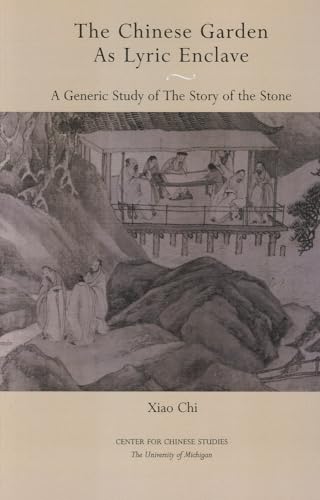 The Chinese Garden As Lyric Enclave

A Generic Study of The Story of the Stone

Xiao Chi

CENTER FOR CHINESE STUDIES
The University of Michigan